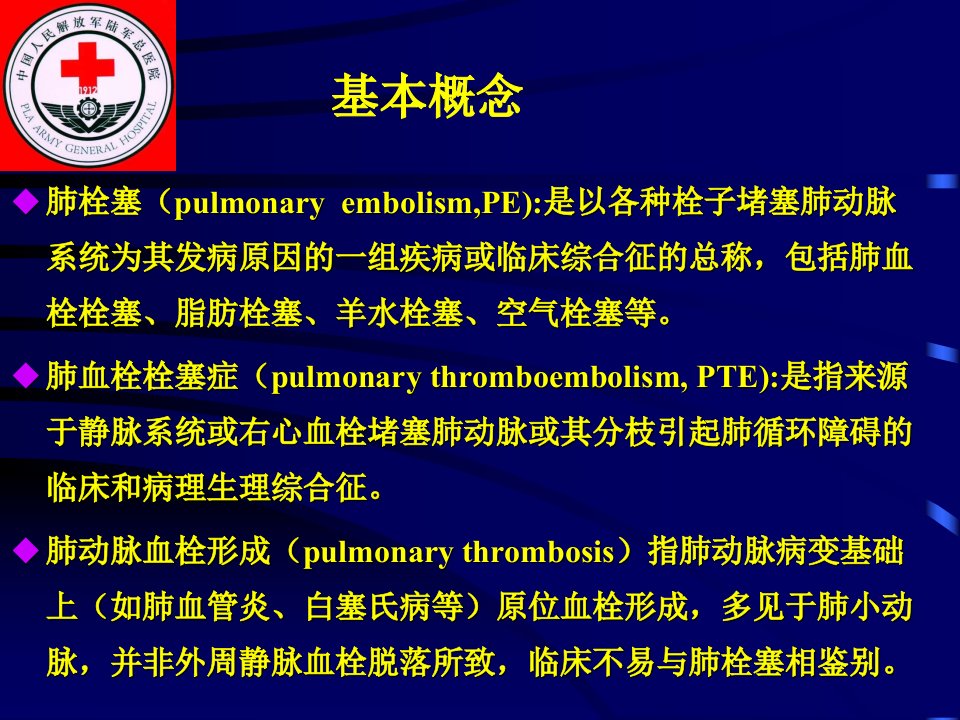 中国人民解放军陆军总医院
1912
PLA ARMY GENERAL HOSPITAL

基本概念

◆ 肺栓塞（pulmonary embolism,PE):是以各种栓子堵塞肺动脉系统为其发病原因的一组疾病或临床综合征的总称，包括肺血栓栓塞、脂肪栓塞、羊水栓塞、空气栓塞等。

◆ 肺血栓栓塞症（pulmonary thromboembolism, PTE):是指来源于静脉系统或右心血栓堵塞肺动脉或其分枝引起肺循环障碍的临床和病理生理综合征。

◆ 肺动脉血栓形成（pulmonary thrombosis）指肺动脉病变基础上（如肺血管炎、白塞氏病等）原位血栓形成，多见于肺小动脉，并非外周静脉血栓脱落所致，临床不易与肺栓塞相鉴别。